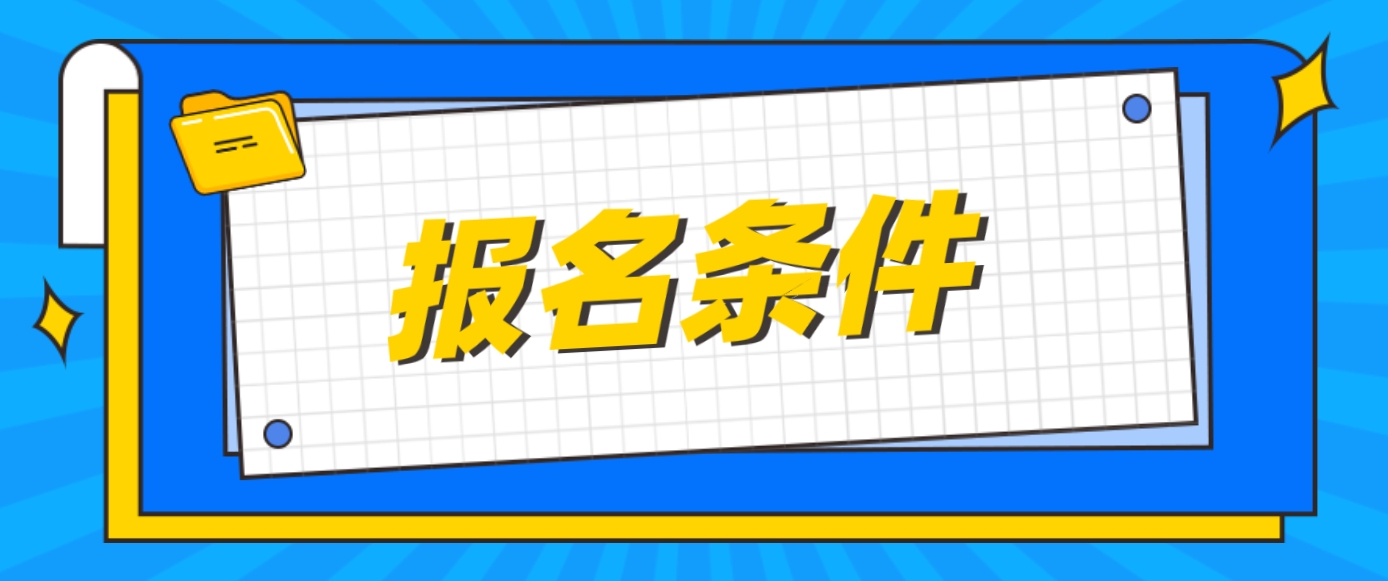 报名条件